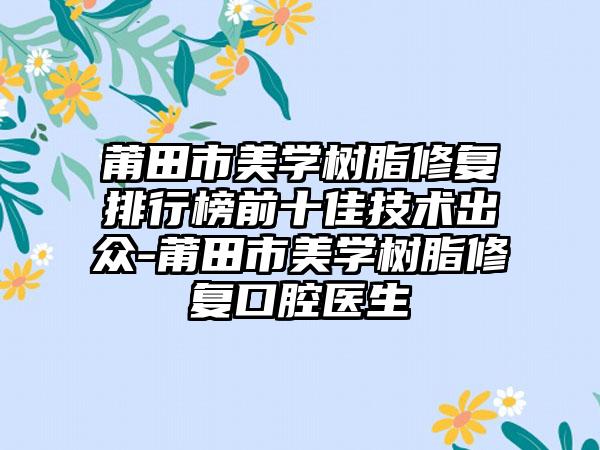 莆田市美学树脂修复排行榜前十佳技术出众-莆田市美学树脂修复口腔医生